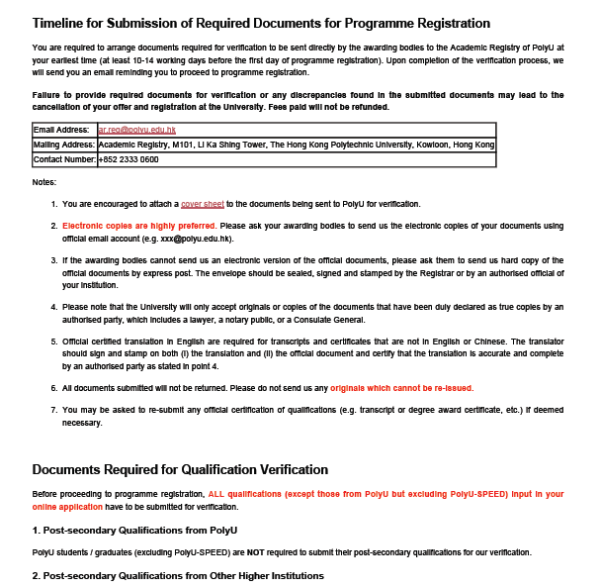 Timeline for Submission of Required Documents for Programme Registration

You are required to arrange documents required for verification to be sent directly by the awarding bodies to the Academic Registry of PolyU at your earliest time (at least 10-14 working days before the first day of programme registration). Upon completion of the verification process, we will send you an email reminding you to proceed to programme registration.

Failure to provide required documents for verification or any discrepancies found in the submitted documents may lead to the cancellation of your offer and registration at the University. Fees paid will not be refunded.

| Email Address: | ar.reg@polyu.edu.hk |
|---|---|
| Mailing Address: | Academic Registry, M101, Li Ka Shing Tower, The Hong Kong Polytechnic University, Kowloon, Hong Kong |
| Contact Number: | +852 2333 0600 |

Notes:

1. You are encouraged to attach a cover sheet to the documents being sent to PolyU for verification.

2. Electronic copies are highly preferred. Please ask your awarding bodies to send us the electronic copies of your documents using official email account (e.g. xxx@polyu.edu.hk).

3. If the awarding bodies cannot send us an electronic version of the official documents, please ask them to send us hard copy of the official documents by express post. The envelope should be sealed, signed and stamped by the Registrar or by an authorised official of your institution.

4. Please note that the University will only accept originals or copies of the documents that have been duly declared as true copies by an authorised party, which includes a lawyer, a notary public, or a Consulate General.

5. Official certified translation in English are required for transcripts and certificates that are not in English or Chinese. The translator should sign and stamp on both (i) the translation and (ii) the official document and certify that the translation is accurate and complete by an authorised party as stated in point 4.

6. All documents submitted will not be returned. Please do not send us any originals which cannot be re-issued.

7. You may be asked to re-submit any official certification of qualifications (e.g. transcript or degree award certificate, etc.) if deemed necessary.

Documents Required for Qualification Verification

Before proceeding to programme registration, ALL qualifications (except those from PolyU but excluding PolyU-SPEED) input in your online application have to be submitted for verification.

1. Post-secondary Qualifications from PolyU

PolyU students / graduates (excluding PolyU-SPEED) are NOT required to submit their post-secondary qualifications for our verification.

2. Post-secondary Qualifications from Other Higher Institutions